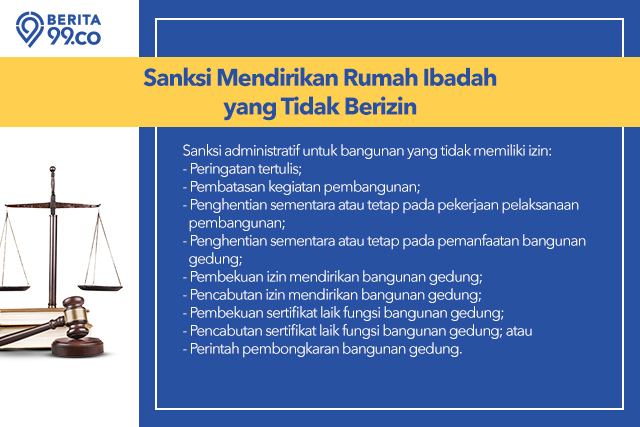 BERITA
99.co

Sanksi Mendirikan Rumah Ibadah yang Tidak Berizin

Sanksi administratif untuk bangunan yang tidak memiliki izin:
- Peringatan tertulis;
- Pembatasan kegiatan pembangunan;
- Penghentian sementara atau tetap pada pekerjaan pelaksanaan pembangunan;
- Penghentian sementara atau tetap pada pemanfaatan bangunan gedung;
- Pembekuan izin mendirikan bangunan gedung;
- Pencabutan izin mendirikan bangunan gedung;
- Pembekuan sertifikat laik fungsi bangunan gedung;
- Pencabutan sertifikat laik fungsi bangunan gedung; atau
- Perintah pembongkaran bangunan gedung.